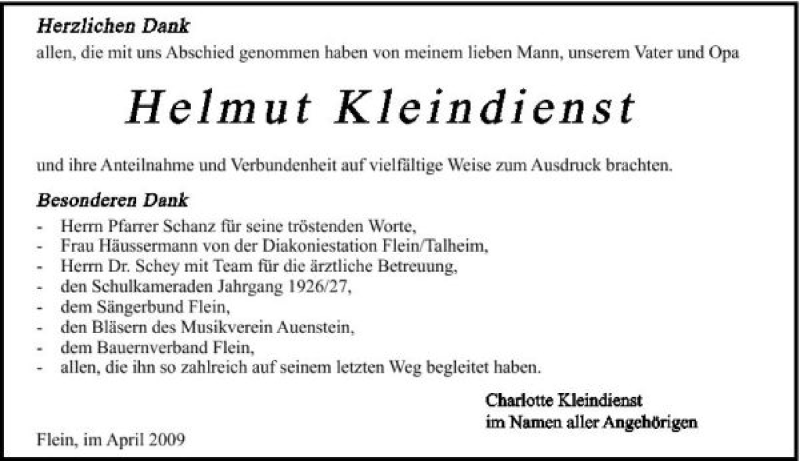 Herzlichen Dank
allen, die mit uns Abschied genommen haben von meinem lieben Mann, unserem Vater und Opa

Helmut Kleindienst

und ihre Anteilnahme und Verbundenheit auf vielfältige Weise zum Ausdruck brachten.

Besonderen Dank
- Herrn Pfarrer Schanz für seine tröstenden Worte,
- Frau Häussermann von der Diakoniestation Flein/Talheim,
- Herrn Dr. Schey mit Team für die ärztliche Betreuung,
- den Schulkameraden Jahrgang 1926/27,
- dem Sängerbund Flein,
- den Bläsern des Musikverein Auenstein,
- dem Bauernverband Flein,
- allen, die ihn so zahlreich auf seinem letzten Weg begleitet haben.

Charlotte Kleindienst
im Namen aller Angehörigen

Flein, im April 2009